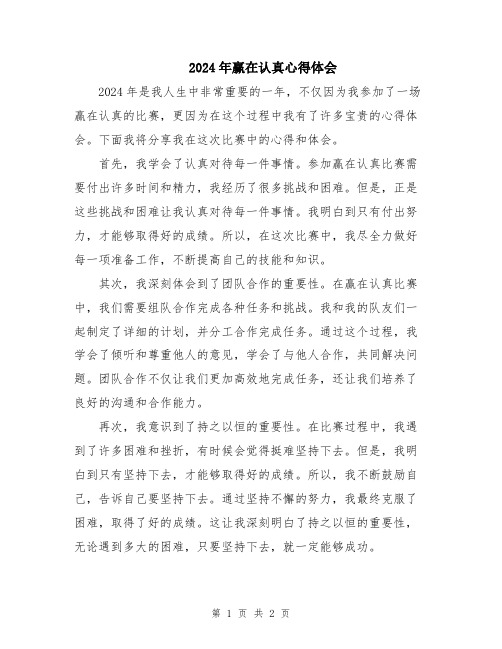 2024年赢在认真心得体会

2024年是我人生中非常重要的一年，不仅因为我参加了一场赢在认真的比赛，更因为在这个过程中我有了许多宝贵的心得体会。下面我将分享我在这次比赛中的心得和体会。

首先，我学会了认真对待每一件事情。参加赢在认真比赛需要付出许多时间和精力，我经历了很多挑战和困难。但是，正是这些挑战和困难让我认真对待每一件事情。我明白到只有付出努力，才能够取得好的成绩。所以，在这次比赛中，我尽全力做好每一项准备工作，不断提高自己的技能和知识。

其次，我深刻体会到了团队合作的重要性。在赢在认真比赛中，我们需要组队合作完成各种任务和挑战。我和我的队友们一起制定了详细的计划，并分工合作完成任务。通过这个过程，我学会了倾听和尊重他人的意见，学会了与他人合作，共同解决问题。团队合作不仅让我们更加高效地完成任务，还让我们培养了良好的沟通和合作能力。

再次，我意识到了持之以恒的重要性。在比赛过程中，我遇到了许多困难和挫折，有时候会觉得挺难坚持下去。但是，我明白到只有坚持下去，才能够取得好的成绩。所以，我不断鼓励自己，告诉自己要坚持下去。通过坚持不懈的努力，我最终克服了困难，取得了好的成绩。这让我深刻明白了持之以恒的重要性，无论遇到多大的困难，只要坚持下去，就一定能够成功。

第 1 页 共 2 页